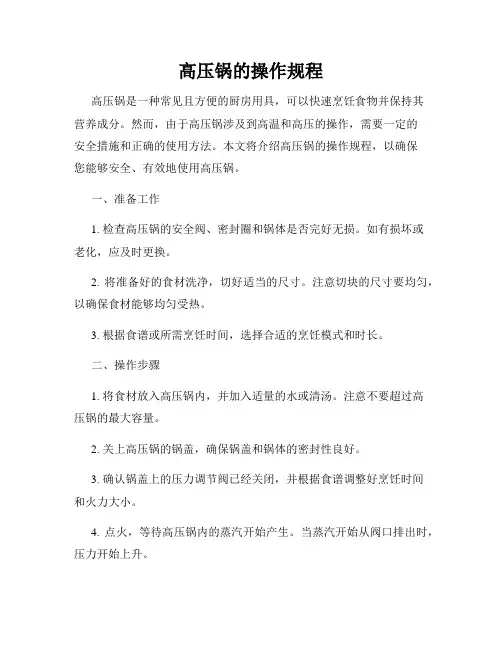 高压锅的操作规程

高压锅是一种常见且方便的厨房用具，可以快速烹饪食物并保持其营养成分。然而，由于高压锅涉及到高温和高压的操作，需要一定的安全措施和正确的使用方法。本文将介绍高压锅的操作规程，以确保您能够安全、有效地使用高压锅。

一、准备工作

1. 检查高压锅的安全阀、密封圈和锅体是否完好无损。如有损坏或老化，应及时更换。

2. 将准备好的食材洗净，切好适当的尺寸。注意切块的尺寸要均匀，以确保食材能够均匀受热。

3. 根据食谱或所需烹饪时间，选择合适的烹饪模式和时长。

二、操作步骤

1. 将食材放入高压锅内，并加入适量的水或清汤。注意不要超过高压锅的最大容量。

2. 关上高压锅的锅盖，确保锅盖和锅体的密封性良好。

3. 确认锅盖上的压力调节阀已经关闭，并根据食谱调整好烹饪时间和火力大小。

4. 点火，等待高压锅内的蒸汽开始产生。当蒸汽开始从阀口排出时，压力开始上升。